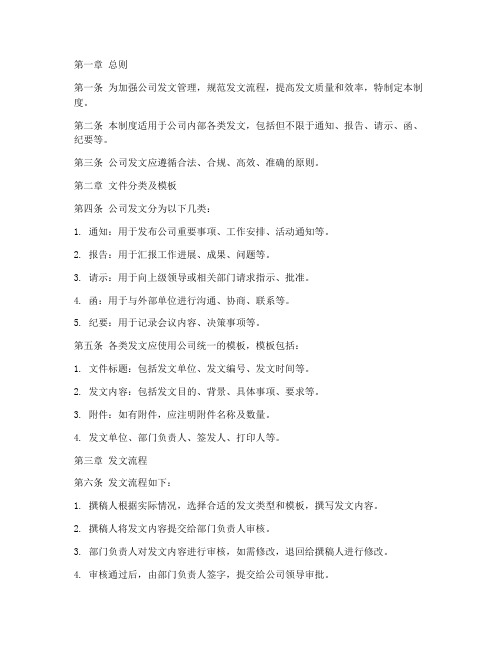 第一章 总则

第一条 为加强公司发文管理，规范发文流程，提高发文质量和效率，特制定本制度。

第二条 本制度适用于公司内部各类发文，包括但不限于通知、报告、请示、函、纪要等。

第三条 公司发文应遵循合法、合规、高效、准确的原则。

第二章 文件分类及模板

第四条 公司发文分为以下几类：

1. 通知：用于发布公司重要事项、工作安排、活动通知等。

2. 报告：用于汇报工作进展、成果、问题等。

3. 请示：用于向上级领导或相关部门请求指示、批准。

4. 函：用于与外部单位进行沟通、协商、联系等。

5. 纪要：用于记录会议内容、决策事项等。

第五条 各类发文应使用公司统一的模板，模板包括：

1. 文件标题：包括发文单位、发文编号、发文时间等。

2. 发文内容：包括发文目的、背景、具体事项、要求等。

3. 附件：如有附件，应注明附件名称及数量。

4. 发文单位、部门负责人、签发人、打印人等。

第三章 发文流程

第六条 发文流程如下：

1. 撰稿人根据实际情况，选择合适的发文类型和模板，撰写发文内容。

2. 撰稿人将发文内容提交给部门负责人审核。

3. 部门负责人对发文内容进行审核，如需修改，退回给撰稿人进行修改。

4. 审核通过后，由部门负责人签字，提交给公司领导审批。